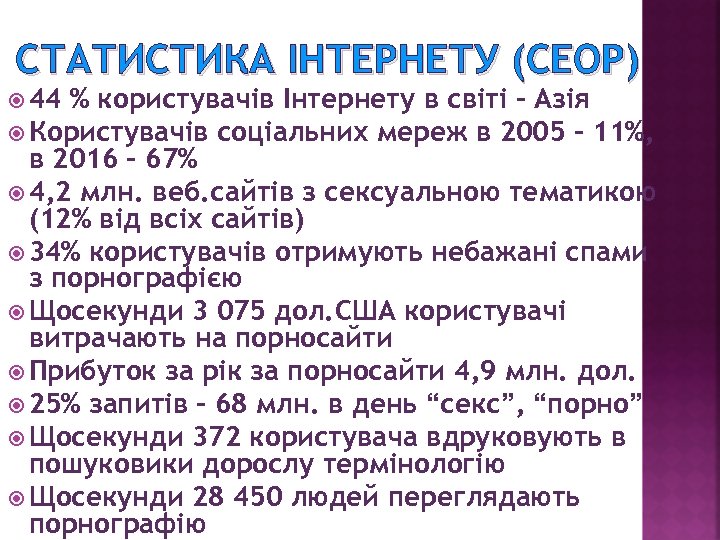 СТАТИСТИКА ІНТЕРНЕТУ (СЕОР)

44 % користувачів Інтернету в світі – Азія

Користувачів соціальних мереж в 2005 – 11%, в 2016 – 67%

4,2 млн. веб.сайтів з сексуальною тематикою (12% від всіх сайтів)

34% користувачів отримують небажані спами з порнографією

Щосекунди 3 075 дол.США користувачі витрачають на порносайти

Прибуток за рік за порносайти 4,9 млн. дол.

25% запитів – 68 млн. в день “секс”, “порно”

Щосекунди 372 користувача вдруковують в пошуковики дорослу термінологію

Щосекунди 28 450 людей переглядають порнографію